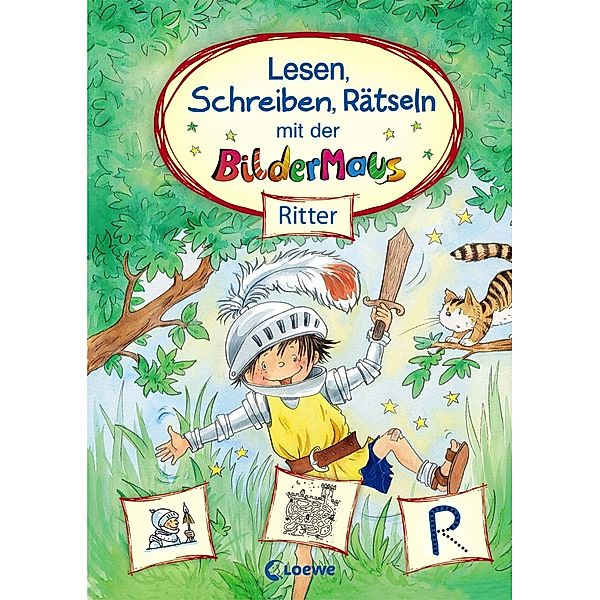 Lesen, Schreiben, Rätseln mit der BilderMaus

Ritter

R

Loewe